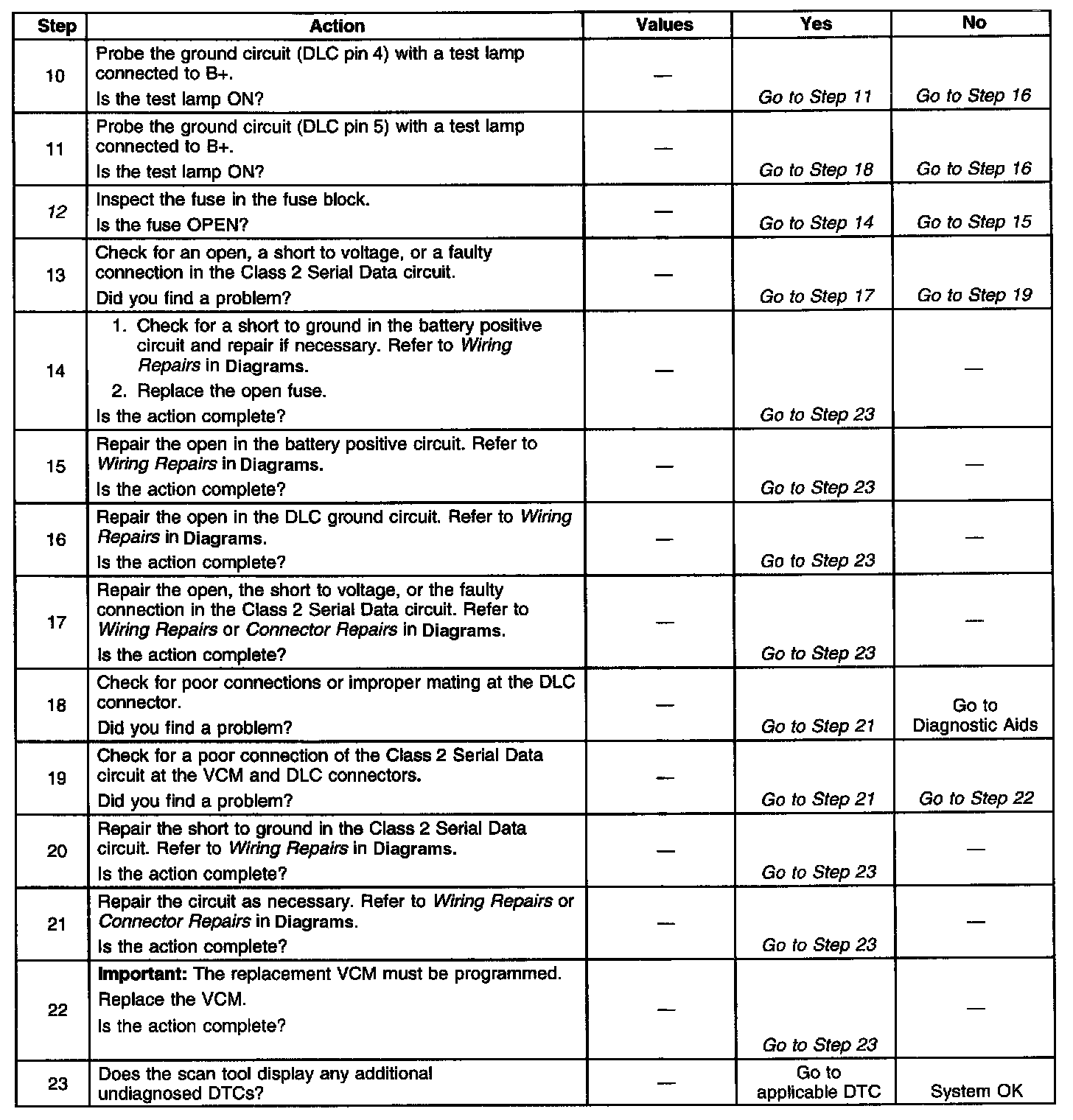 | Step | Action | Values | Yes | No |
|---|---|---|---|---|
| 10 | Probe the ground circuit (DLC pin 4) with a test lamp connected to B+. Is the test lamp ON? | — | Go to Step 11 | Go to Step 16 |
| 11 | Probe the ground circuit (DLC pin 5) with a test lamp connected to B+. Is the test lamp ON? | — | Go to Step 18 | Go to Step 16 |
| 12 | Inspect the fuse in the fuse block. Is the fuse OPEN? | — | Go to Step 14 | Go to Step 15 |
| 13 | Check for an open, a short to voltage, or a faulty connection in the Class 2 Serial Data circuit. Did you find a problem? | — | Go to Step 17 | Go to Step 19 |
| 14 | 1. Check for a short to ground in the battery positive circuit and repair if necessary. Refer to Wiring Repairs in Diagrams. 2. Replace the open fuse. Is the action complete? | — | Go to Step 23 | — |
| 15 | Repair the open in the battery positive circuit. Refer to Wiring Repairs in Diagrams. Is the action complete? | — | Go to Step 23 | — |
| 16 | Repair the open in the DLC ground circuit. Refer to Wiring Repairs in Diagrams. Is the action complete? | — | Go to Step 23 | — |
| 17 | Repair the open, the short to voltage, or the faulty connection in the Class 2 Serial Data circuit. Refer to Wiring Repairs or Connector Repairs in Diagrams. Is the action complete? | — | Go to Step 23 | — |
| 18 | Check for poor connections or improper mating at the DLC connector. Did you find a problem? | — | Go to Step 21 | Go to Diagnostic Aids |
| 19 | Check for a poor connection of the Class 2 Serial Data circuit at the VCM and DLC connectors. Did you find a problem? | — | Go to Step 21 | Go to Step 22 |
| 20 | Repair the short to ground in the Class 2 Serial Data circuit. Refer to Wiring Repairs in Diagrams. Is the action complete? | — | Go to Step 23 | — |
| 21 | Repair the circuit as necessary. Refer to Wiring Repairs or Connector Repairs in Diagrams. Is the action complete? | — | Go to Step 23 | — |
| 22 | Important: The replacement VCM must be programmed. Replace the VCM. Is the action complete? | — | Go to Step 23 | — |
| 23 | Does the scan tool display any additional undiagnosed DTCs? | — | Go to applicable DTC | System OK |